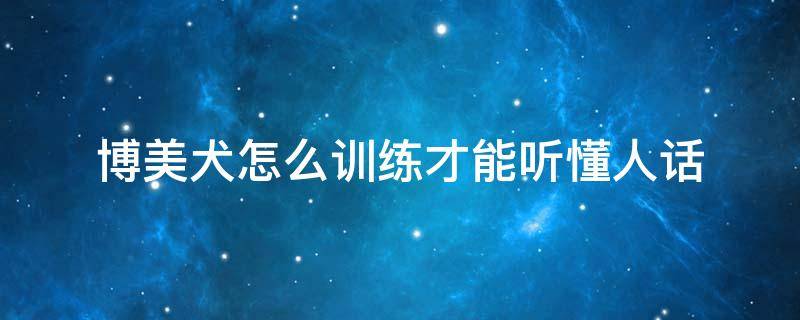 博美犬怎么训练才能听懂人话